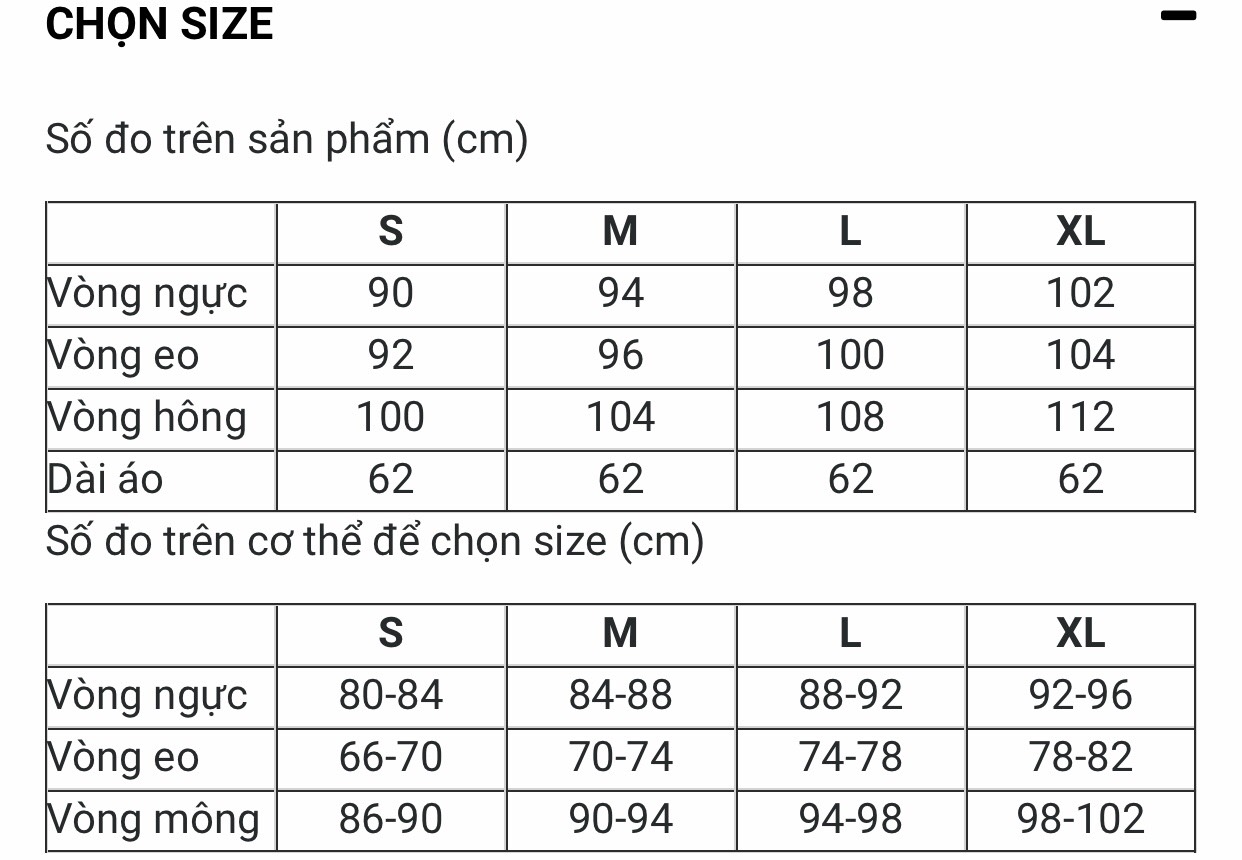 CHỌN SIZE

Số đo trên sản phẩm (cm)

| | S | M | L | XL |
|---|---|---|---|---|
| Vòng ngực | 90 | 94 | 98 | 102 |
| Vòng eo | 92 | 96 | 100 | 104 |
| Vòng hông | 100 | 104 | 108 | 112 |
| Dài áo | 62 | 62 | 62 | 62 |

Số đo trên cơ thể để chọn size (cm)

| | S | M | L | XL |
|---|---|---|---|---|
| Vòng ngực | 80-84 | 84-88 | 88-92 | 92-96 |
| Vòng eo | 66-70 | 70-74 | 74-78 | 78-82 |
| Vòng mông | 86-90 | 90-94 | 94-98 | 98-102 |